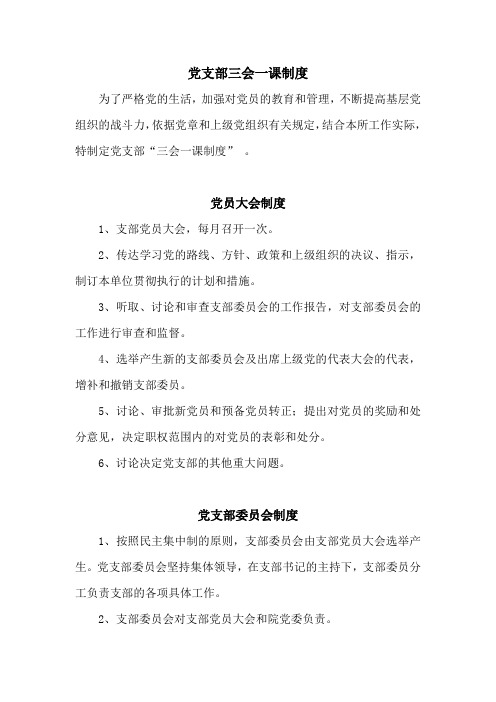 党支部三会一课制度

为了严格党的生活，加强对党员的教育和管理，不断提高基层党组织的战斗力，依据党章和上级党组织有关规定，结合本所工作实际，特制定党支部“三会一课制度” 。

党员大会制度

1、支部党员大会，每月召开一次。

2、传达学习党的路线、方针、政策和上级组织的决议、指示，制订本单位贯彻执行的计划和措施。

3、听取、讨论和审查支部委员会的工作报告，对支部委员会的工作进行审查和监督。

4、选举产生新的支部委员会及出席上级党的代表大会的代表，增补和撤销支部委员。

5、讨论、审批新党员和预备党员转正；提出对党员的奖励和处分意见，决定职权范围内的对党员的表彰和处分。

6、讨论决定党支部的其他重大问题。

党支部委员会制度

1、按照民主集中制的原则，支部委员会由支部党员大会选举产生。党支部委员会坚持集体领导，在支部书记的主持下，支部委员分工负责支部的各项具体工作。

2、支部委员会对支部党员大会和院党委负责。